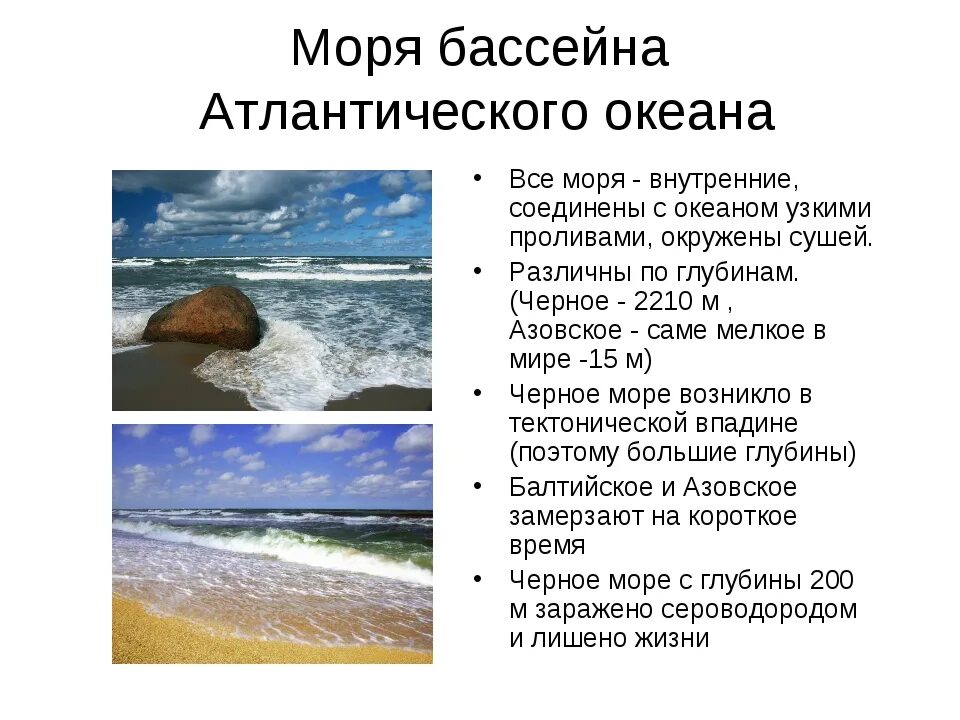 Моря бассейна Атлантического океана

• Все моря - внутренние, соединены с океаном узкими проливами, окружены сушей.
• Различны по глубинам. (Черное - 2210 м , Азовское - саме мелкое в мире -15 м)
• Черное море возникло в тектонической впадине (поэтому большие глубины)
• Балтийское и Азовское замерзают на короткое время
• Черное море с глубины 200 м заражено сероводородом и лишено жизни